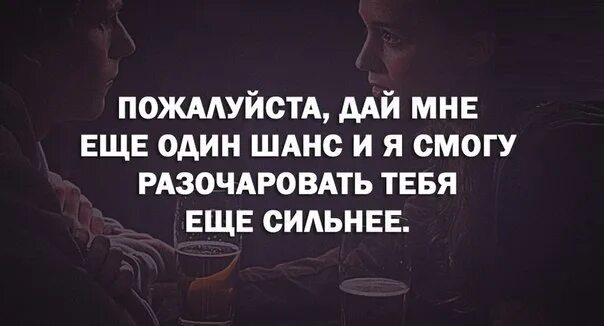 ПОЖАЛУЙСТА, ДАЙ МНЕ ЕЩЕ ОДИН ШАНС И Я СМОГУ РАЗОЧАРОВАТЬ ТЕБЯ ЕЩЕ СИЛЬНЕЕ.